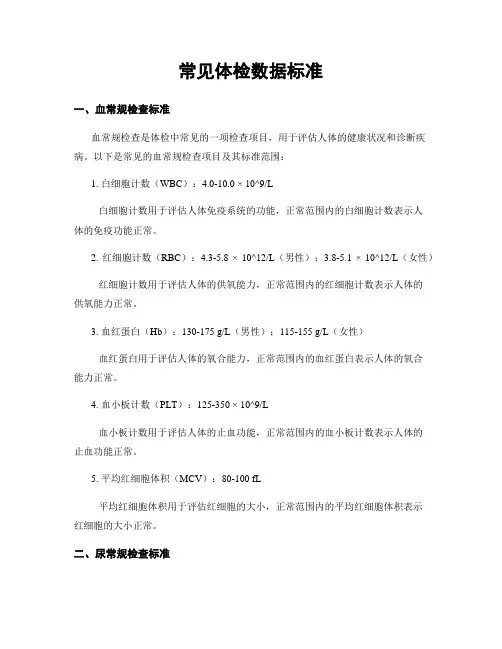 常见体检数据标准

一、血常规检查标准

血常规检查是体检中常见的一项检查项目，用于评估人体的健康状况和诊断疾病。以下是常见的血常规检查项目及其标准范围：

1. 白细胞计数（WBC）：4.0-10.0 × 10^9/L

白细胞计数用于评估人体免疫系统的功能，正常范围内的白细胞计数表示人体的免疫功能正常。

2. 红细胞计数（RBC）：4.3-5.8 × 10^12/L（男性）；3.8-5.1 × 10^12/L（女性）

红细胞计数用于评估人体的供氧能力，正常范围内的红细胞计数表示人体的供氧能力正常。

3. 血红蛋白（Hb）：130-175 g/L（男性）；115-155 g/L（女性）

血红蛋白用于评估人体的氧合能力，正常范围内的血红蛋白表示人体的氧合能力正常。

4. 血小板计数（PLT）：125-350 × 10^9/L

血小板计数用于评估人体的止血功能，正常范围内的血小板计数表示人体的止血功能正常。

5. 平均红细胞体积（MCV）：80-100 fL

平均红细胞体积用于评估红细胞的大小，正常范围内的平均红细胞体积表示红细胞的大小正常。

二、尿常规检查标准